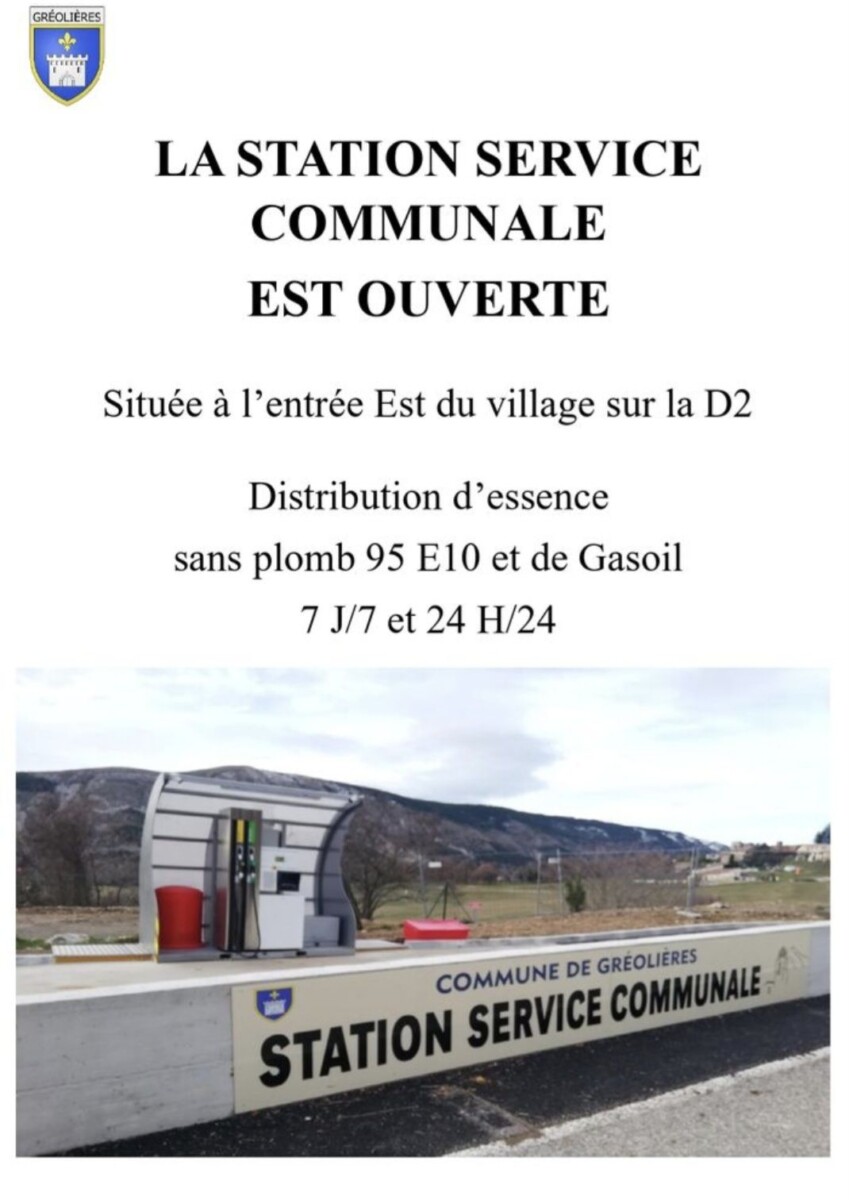 GRÉOLIÈRES

LA STATION SERVICE COMMUNALE EST OUVERTE

Située à l'entrée Est du village sur la D2

Distribution d'essence sans plomb 95 E10 et de Gasoil 7 J/7 et 24 H/24

COMMUNE DE GRÉOLIÈRES
STATION SERVICE COMMUNALE